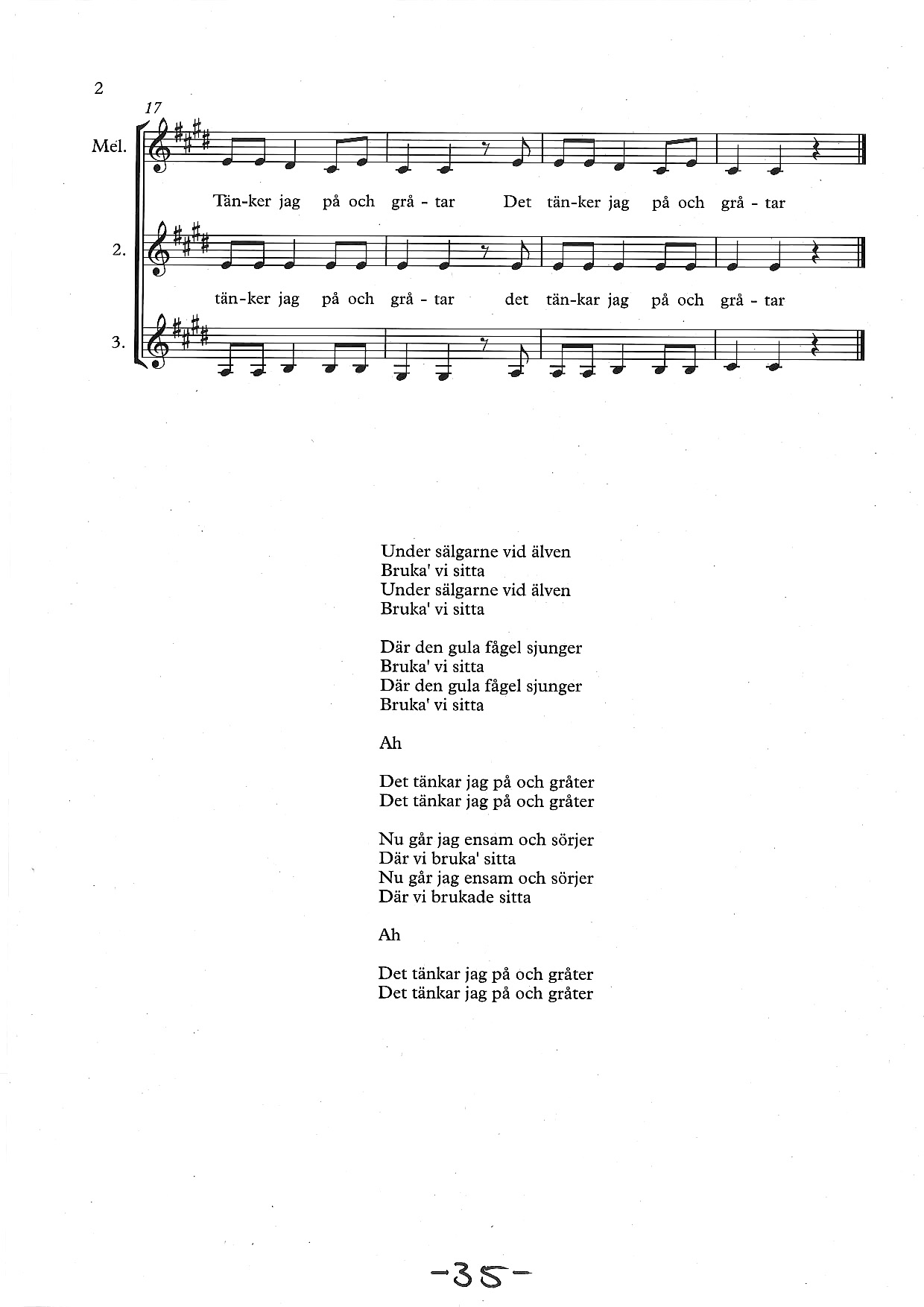 2

17

Mel.

Tän-ker jag på och grå - tar Det tän-ker jag på och grå - tar

2.

tän-ker jag på och grå - tar det tän-kar jag på och grå - tar

3.

Under sälgarne vid älven
Bruka' vi sitta
Under sälgarne vid älven
Bruka' vi sitta

Där den gula fågel sjunger
Bruka' vi sitta
Där den gula fågel sjunger
Bruka' vi sitta

Ah

Det tänkar jag på och gråter
Det tänkar jag på och gråter

Nu går jag ensam och sörjer
Där vi bruka' sitta
Nu går jag ensam och sörjer
Där vi brukade sitta

Ah

Det tänkar jag på och gråter
Det tänkar jag på och gråter

-35-